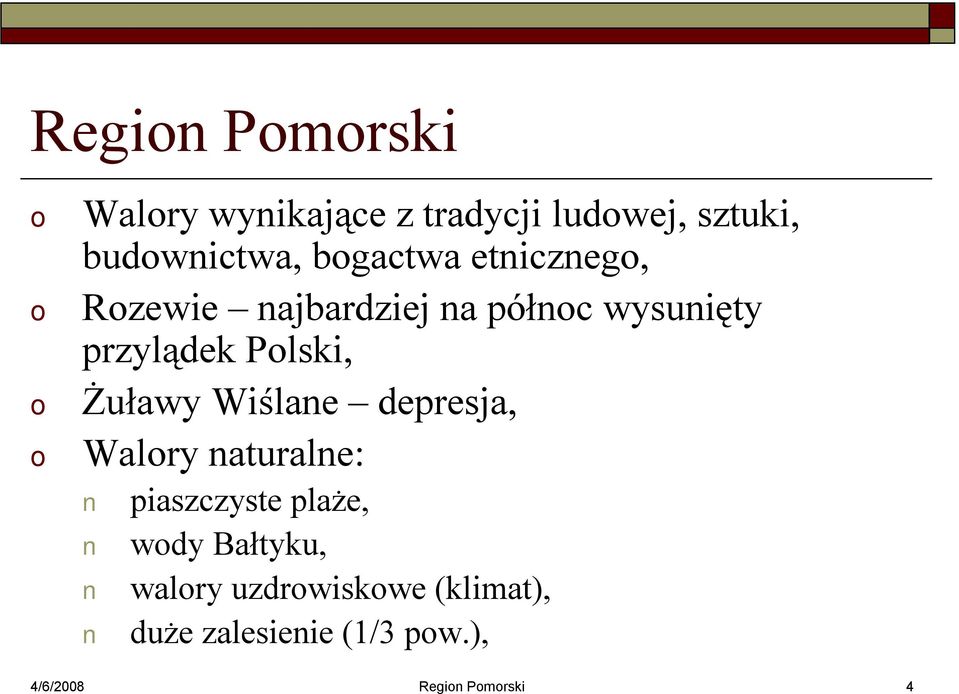 Region Pomorski

o Walory wynikające z tradycji ludowej, sztuki, budownictwa, bogactwa etnicznego,

o Rozewie – najbardziej na północ wysunięty przylądek Polski,

o Żuławy Wiślane – depresja,

o Walory naturalne:

n piaszczyste plaże,

n wody Bałtyku,

n walory uzdrowiskowe (klimat),

n duże zalesienie (1/3 pow.),

4/6/2008 Region Pomorski 4